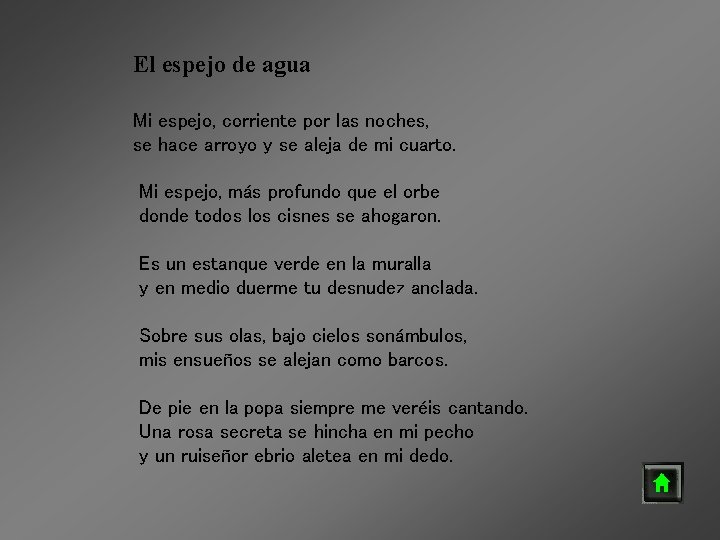 El espejo de agua

Mi espejo, corriente por las noches,
se hace arroyo y se aleja de mi cuarto.

Mi espejo, más profundo que el orbe
donde todos los cisnes se ahogaron.

Es un estanque verde en la muralla
y en medio duerme tu desnudez anclada.

Sobre sus olas, bajo cielos sonámbulos,
mis ensueños se alejan como barcos.

De pie en la popa siempre me veréis cantando.
Una rosa secreta se hincha en mi pecho
y un ruiseñor ebrio aletea en mi dedo.